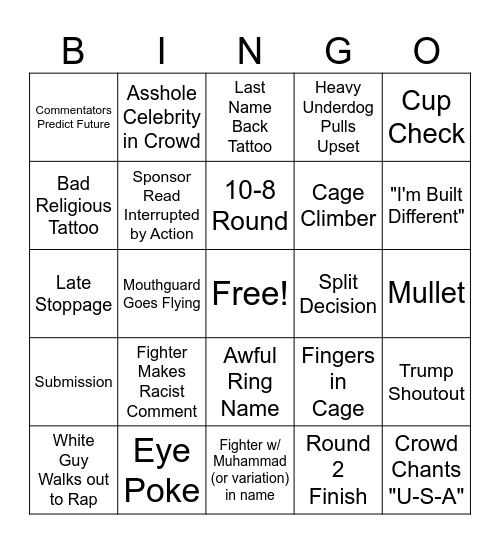 | B | I | N | G | O |
|---|---|---|---|---|
| Commentators Predict Future | Asshole Celebrity in Crowd | Last Name Back Tattoo | Heavy Underdog Pulls Upset | Cup Check |
| Bad Religious Tattoo | Sponsor Read Interrupted by Action | 10-8 Round | Cage Climber | "I'm Built Different" |
| Late Stoppage | Mouthguard Goes Flying | Free! | Split Decision | Mullet |
| Submission | Fighter Makes Racist Comment | Awful Ring Name | Fingers in Cage | Trump Shoutout |
| White Guy Walks out to Rap | Eye Poke | Fighter w/ Muhammad (or variation) in name | Round 2 Finish | Crowd Chants "U-S-A" |